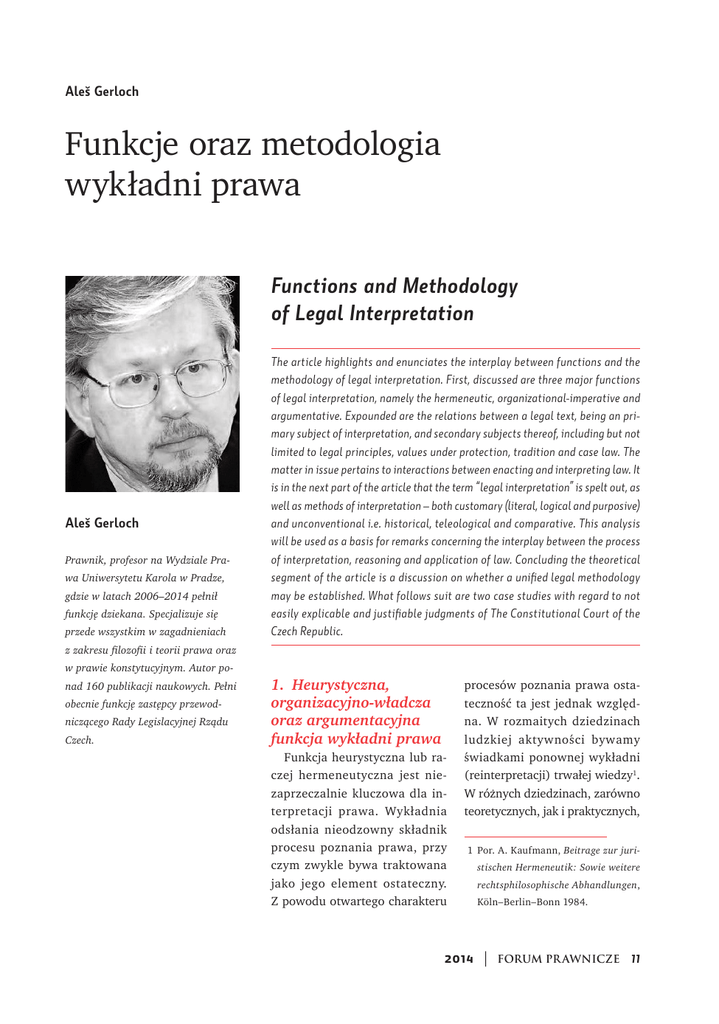 Aleš Gerloch

Funkcje oraz metodologia wykładni prawa

Aleš Gerloch

Prawnik, profesor na Wydziale Prawa Uniwersytetu Karola w Pradze, gdzie w latach 2006–2014 pełnił funkcję dziekana. Specjalizuje się przede wszystkim w zagadnieniach z zakresu filozofii i teorii prawa oraz w prawie konstytucyjnym. Autor ponad 160 publikacji naukowych. Pełni obecnie funkcję zastępcy przewodniczącego Rady Legislacyjnej Rządu Czech.

Functions and Methodology of Legal Interpretation

The article highlights and enunciates the interplay between functions and the methodology of legal interpretation. First, discussed are three major functions of legal interpretation, namely the hermeneutic, organizational-imperative and argumentative. Expounded are the relations between a legal text, being an primary subject of interpretation, and secondary subjects thereof, including but not limited to legal principles, values under protection, tradition and case law. The matter in issue pertains to interactions between enacting and interpreting law. It is in the next part of the article that the term "legal interpretation" is spelt out, as well as methods of interpretation – both customary (literal, logical and purposive) and unconventional i.e. historical, teleological and comparative. This analysis will be used as a basis for remarks concerning the interplay between the process of interpretation, reasoning and application of law. Concluding the theoretical segment of the article is a discussion on whether a unified legal methodology may be established. What follows suit are two case studies with regard to not easily explicable and justifiable judgments of The Constitutional Court of the Czech Republic.

1. Heurystyczna, organizacyjno-władcza oraz argumentacyjna funkcja wykładni prawa

Funkcja heurystyczna lub raczej hermeneutyczna jest niezaprzeczalnie kluczowa dla interpretacji prawa. Wykładnia odsłania nieodzowny składnik procesu poznania prawa, przy czym zwykle bywa traktowana jako jego element ostateczny. Z powodu otwartego charakteru procesów poznania prawa ostateczność ta jest jednak względna. W rozmaitych dziedzinach ludzkiej aktywności bywamy świadkami ponownej wykładni (reinterpretacji) trwałej wiedzy$^1$. W różnych dziedzinach, zarówno teoretycznych, jak i praktycznych,

1 Por. A. Kaufmann, Beitrage zur juristischen Hermeneutik: Sowie weitere rechtsphilosophische Abhandlungen, Köln–Berlin–Bonn 1984.

2014 | FORUM PRAWNICZE 11